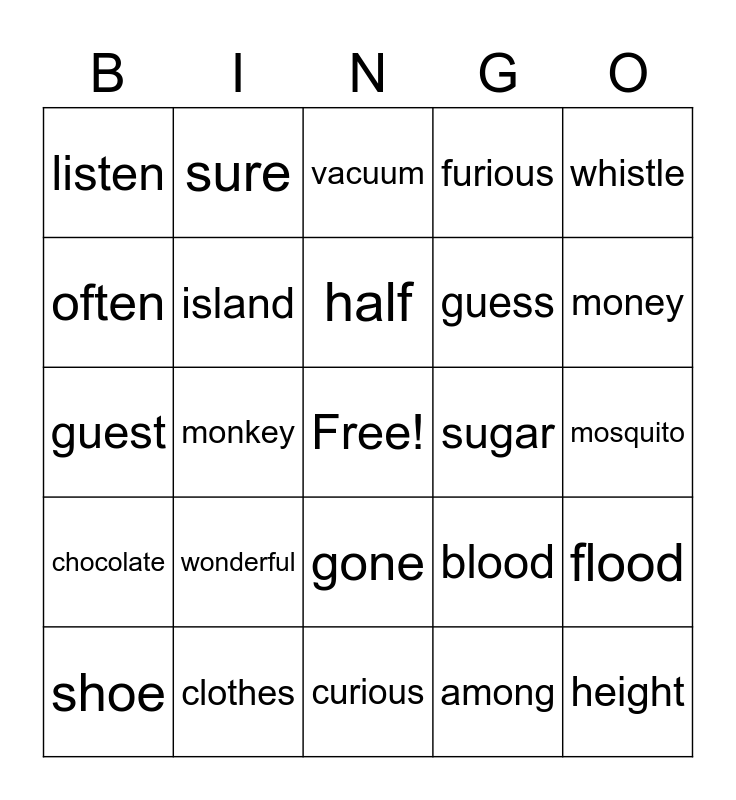 | B | I | N | G | O |
|---|---|---|---|---|
| listen | sure | vacuum | furious | whistle |
| often | island | half | guess | money |
| guest | monkey | Free! | sugar | mosquito |
| chocolate | wonderful | gone | blood | flood |
| shoe | clothes | curious | among | height |